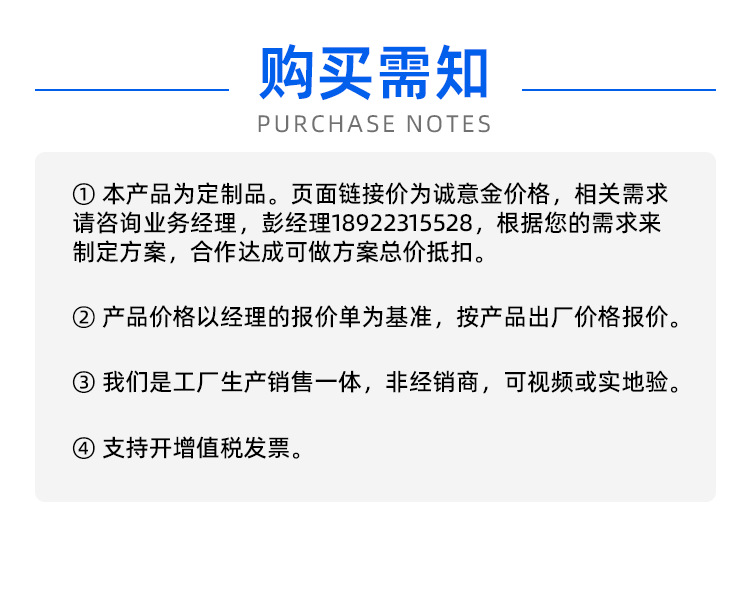 购买需知

PURCHASE NOTES

① 本产品为定制品。页面链接价为诚意金价格，相关需求请咨询业务经理，彭经理18922315528，根据您的需求来制定方案，合作达成可做方案总价抵扣。

② 产品价格以经理的报价单为基准，按产品出厂价格报价。

③ 我们是工厂生产销售一体，非经销商，可视频或实地验。

④ 支持开增值税发票。